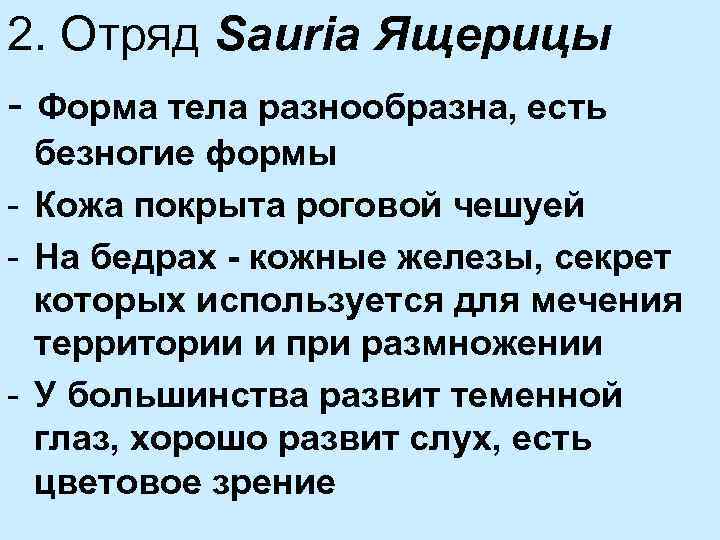 2. Отряд Sauria Ящерицы

- Форма тела разнообразна, есть безногие формы
- Кожа покрыта роговой чешуей
- На бедрах - кожные железы, секрет которых используется для мечения территории и при размножении
- У большинства развит теменной глаз, хорошо развит слух, есть цветовое зрение